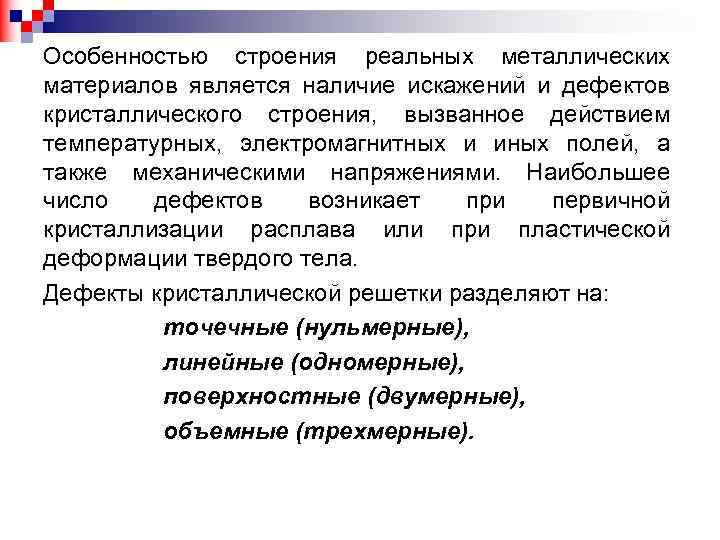 Особенностью строения реальных металлических материалов является наличие искажений и дефектов кристаллического строения, вызванное действием температурных, электромагнитных и иных полей, а также механическими напряжениями. Наибольшее число дефектов возникает при первичной кристаллизации расплава или при пластической деформации твердого тела.

Дефекты кристаллической решетки разделяют на:

точечные (нульмерные),
линейные (одномерные),
поверхностные (двумерные),
объемные (трехмерные).